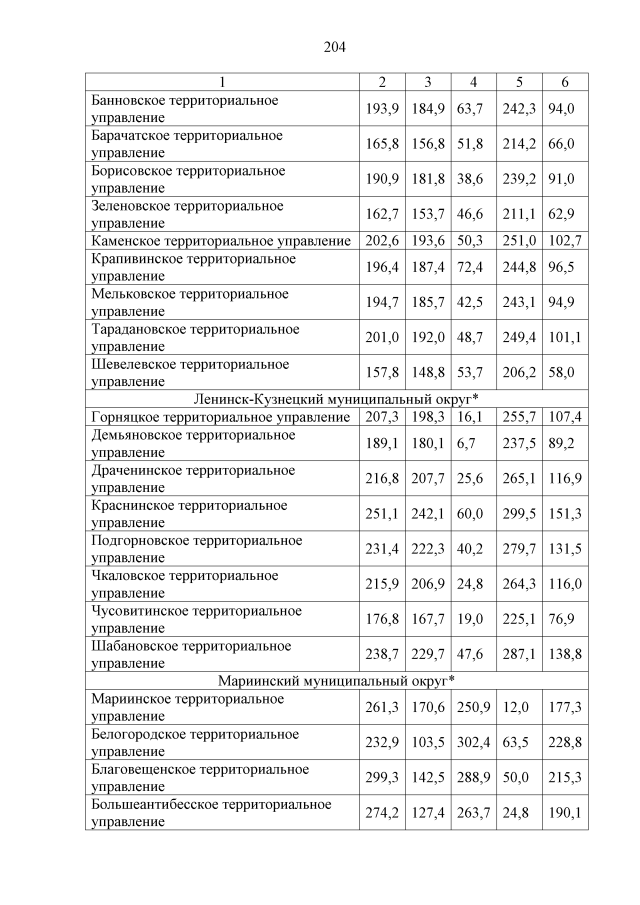 204

| 1 | 2 | 3 | 4 | 5 | 6 |
|---|---|---|---|---|---|
| Банновское территориальное управление | 193,9 | 184,9 | 63,7 | 242,3 | 94,0 |
| Барачатское территориальное управление | 165,8 | 156,8 | 51,8 | 214,2 | 66,0 |
| Борисовское территориальное управление | 190,9 | 181,8 | 38,6 | 239,2 | 91,0 |
| Зеленовское территориальное управление | 162,7 | 153,7 | 46,6 | 211,1 | 62,9 |
| Каменское территориальное управление | 202,6 | 193,6 | 50,3 | 251,0 | 102,7 |
| Крапивинское территориальное управление | 196,4 | 187,4 | 72,4 | 244,8 | 96,5 |
| Мельковское территориальное управление | 194,7 | 185,7 | 42,5 | 243,1 | 94,9 |
| Тарадановское территориальное управление | 201,0 | 192,0 | 48,7 | 249,4 | 101,1 |
| Шевелевское территориальное управление | 157,8 | 148,8 | 53,7 | 206,2 | 58,0 |
| Ленинск-Кузнецкий муниципальный округ* | | | | | |
| Горняцкое территориальное управление | 207,3 | 198,3 | 16,1 | 255,7 | 107,4 |
| Демьяновское территориальное управление | 189,1 | 180,1 | 6,7 | 237,5 | 89,2 |
| Драченинское территориальное управление | 216,8 | 207,7 | 25,6 | 265,1 | 116,9 |
| Краснинское территориальное управление | 251,1 | 242,1 | 60,0 | 299,5 | 151,3 |
| Подгорновское территориальное управление | 231,4 | 222,3 | 40,2 | 279,7 | 131,5 |
| Чкаловское территориальное управление | 215,9 | 206,9 | 24,8 | 264,3 | 116,0 |
| Чусовитинское территориальное управление | 176,8 | 167,7 | 19,0 | 225,1 | 76,9 |
| Шабановское территориальное управление | 238,7 | 229,7 | 47,6 | 287,1 | 138,8 |
| Мариинский муниципальный округ* | | | | | |
| Мариинское территориальное управление | 261,3 | 170,6 | 250,9 | 12,0 | 177,3 |
| Белогородское территориальное управление | 232,9 | 103,5 | 302,4 | 63,5 | 228,8 |
| Благовещенское территориальное управление | 299,3 | 142,5 | 288,9 | 50,0 | 215,3 |
| Большеантибесское территориальное управление | 274,2 | 127,4 | 263,7 | 24,8 | 190,1 |